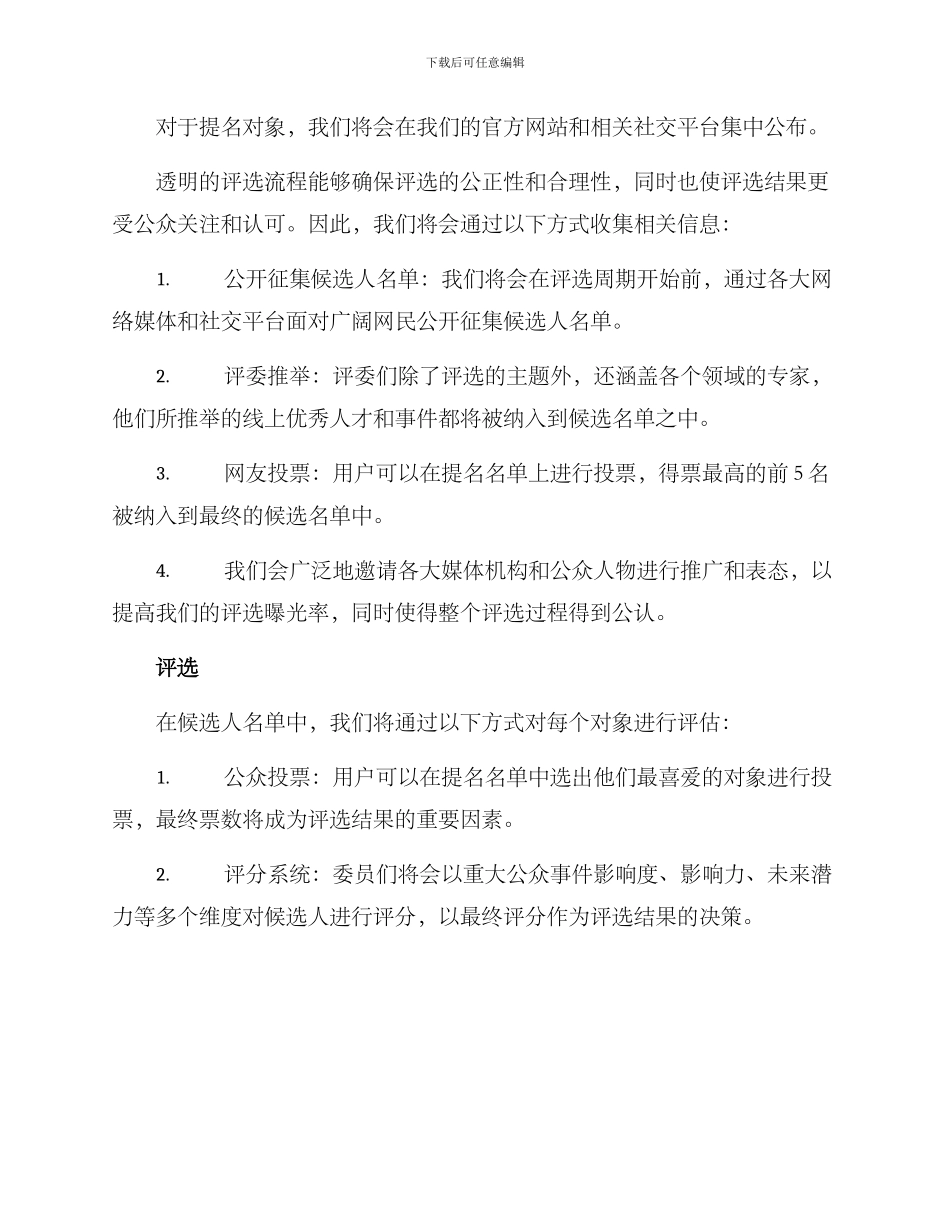 下载后可任意编辑

对于提名对象，我们将会在我们的官方网站和相关社交平台集中公布。

透明的评选流程能够确保评选的公正性和合理性，同时也使评选结果更受公众关注和认可。因此，我们将会通过以下方式收集相关信息：

1. 公开征集候选人名单：我们将会在评选周期开始前，通过各大网络媒体和社交平台面对广阔网民公开征集候选人名单。

2. 评委推举：评委们除了评选的主题外，还涵盖各个领域的专家，他们所推举的线上优秀人才和事件都将被纳入到候选名单之中。

3. 网友投票：用户可以在提名名单上进行投票，得票最高的前 5 名被纳入到最终的候选名单中。

4. 我们会广泛地邀请各大媒体机构和公众人物进行推广和表态，以提高我们的评选曝光率，同时使得整个评选过程得到公认。

评选

在候选人名单中，我们将通过以下方式对每个对象进行评估：

1. 公众投票：用户可以在提名名单中选出他们最喜爱的对象进行投票，最终票数将成为评选结果的重要因素。

2. 评分系统：委员们将会以重大公众事件影响度、影响力、未来潜力等多个维度对候选人进行评分，以最终评分作为评选结果的决策。